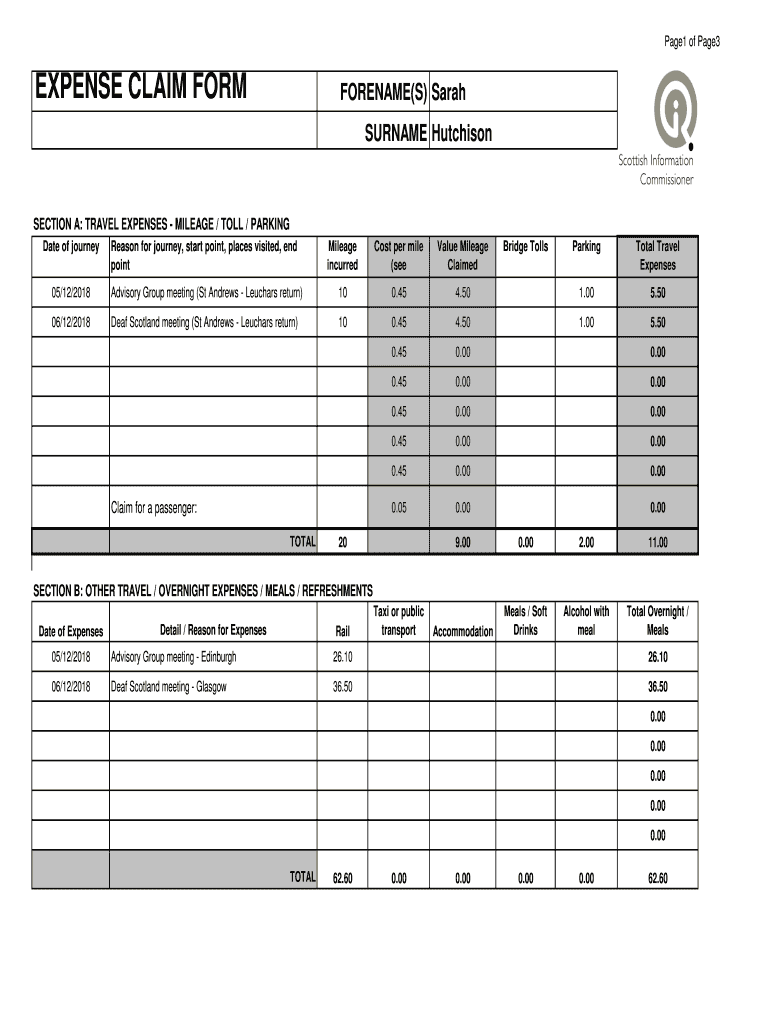 Page1 of Page3

EXPENSE CLAIM FORM

FORENAME(S) Sarah

SURNAME Hutchison

Scottish Information Commissioner

SECTION A: TRAVEL EXPENSES - MILEAGE / TOLL / PARKING

| Date of journey | Reason for journey, start point, places visited, end point | Mileage incurred | Cost per mile (see | Value Mileage Claimed | Bridge Tolls | Parking | Total Travel Expenses |
|---|---|---|---|---|---|---|---|
| 05/12/2018 | Advisory Group meeting (St Andrews - Leuchars return) | 10 | 0.45 | 4.50 | | 1.00 | 5.50 |
| 06/12/2018 | Deaf Scotland meeting (St Andrews - Leuchars return) | 10 | 0.45 | 4.50 | | 1.00 | 5.50 |
| | | | 0.45 | 0.00 | | | 0.00 |
| | | | 0.45 | 0.00 | | | 0.00 |
| | | | 0.45 | 0.00 | | | 0.00 |
| | | | 0.45 | 0.00 | | | 0.00 |
| | | | 0.45 | 0.00 | | | 0.00 |
| | Claim for a passenger: | | 0.05 | 0.00 | | | 0.00 |
| | TOTAL | 20 | | 9.00 | 0.00 | 2.00 | 11.00 |

SECTION B: OTHER TRAVEL / OVERNIGHT EXPENSES / MEALS / REFRESHMENTS

| Date of Expenses | Detail / Reason for Expenses | Rail | Taxi or public transport | Accommodation | Meals / Soft Drinks | Alcohol with meal | Total Overnight / Meals |
|---|---|---|---|---|---|---|---|
| 05/12/2018 | Advisory Group meeting - Edinburgh | 26.10 | | | | | 26.10 |
| 06/12/2018 | Deaf Scotland meeting - Glasgow | 36.50 | | | | | 36.50 |
| | | | | | | | 0.00 |
| | | | | | | | 0.00 |
| | | | | | | | 0.00 |
| | | | | | | | 0.00 |
| | | | | | | | 0.00 |
| | TOTAL | 62.60 | 0.00 | 0.00 | 0.00 | 0.00 | 62.60 |